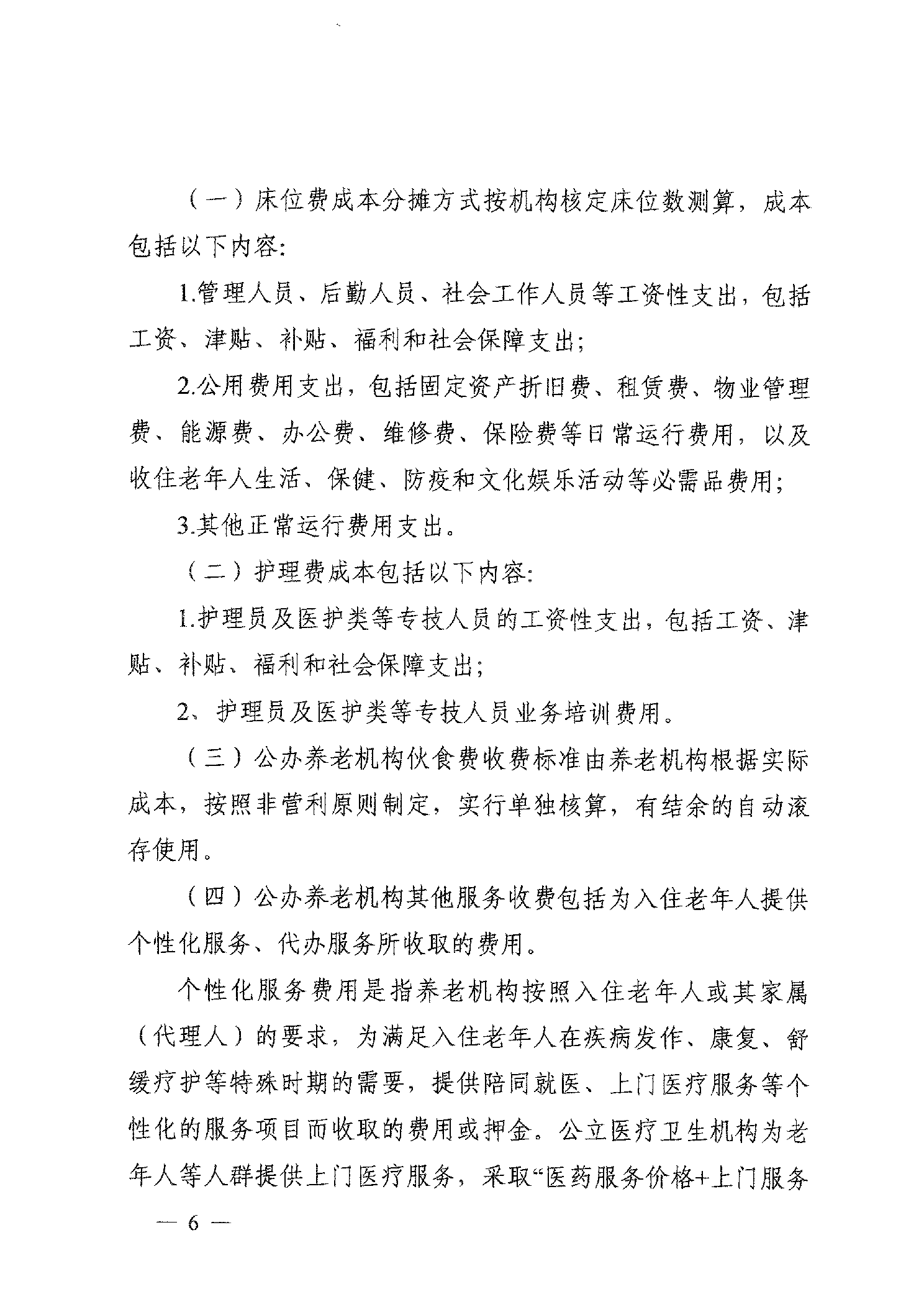 （一）床位费成本分摊方式按机构核定床位数测算，成本包括以下内容:

1.管理人员、后勤人员、社会工作人员等工资性支出，包括工资、津贴、补贴、福利和社会保障支出;

2.公用费用支出，包括固定资产折旧费、租赁费、物业管理费、能源费、办公费、维修费、保险费等日常运行费用，以及收住老年人生活、保健、防疫和文化娱乐活动等必需品费用;

3.其他正常运行费用支出。

（二）护理费成本包括以下内容:

1.护理员及医护类等专技人员的工资性支出，包括工资、津贴、补贴、福利和社会保障支出;

2、护理员及医护类等专技人员业务培训费用。

（三）公办养老机构伙食费收费标准由养老机构根据实际成本，按照非营利原则制定，实行单独核算，有结余的自动滚存使用。

（四）公办养老机构其他服务收费包括为入住老年人提供个性化服务、代办服务所收取的费用。

个性化服务费用是指养老机构按照入住老年人或其家属（代理人）的要求，为满足入住老年人在疾病发作、康复、舒缓疗护等特殊时期的需要，提供陪同就医、上门医疗服务等个性化的服务项目而收取的费用或押金。公立医疗卫生机构为老年人等人群提供上门医疗服务，采取“医药服务价格+上门服务

— 6 —